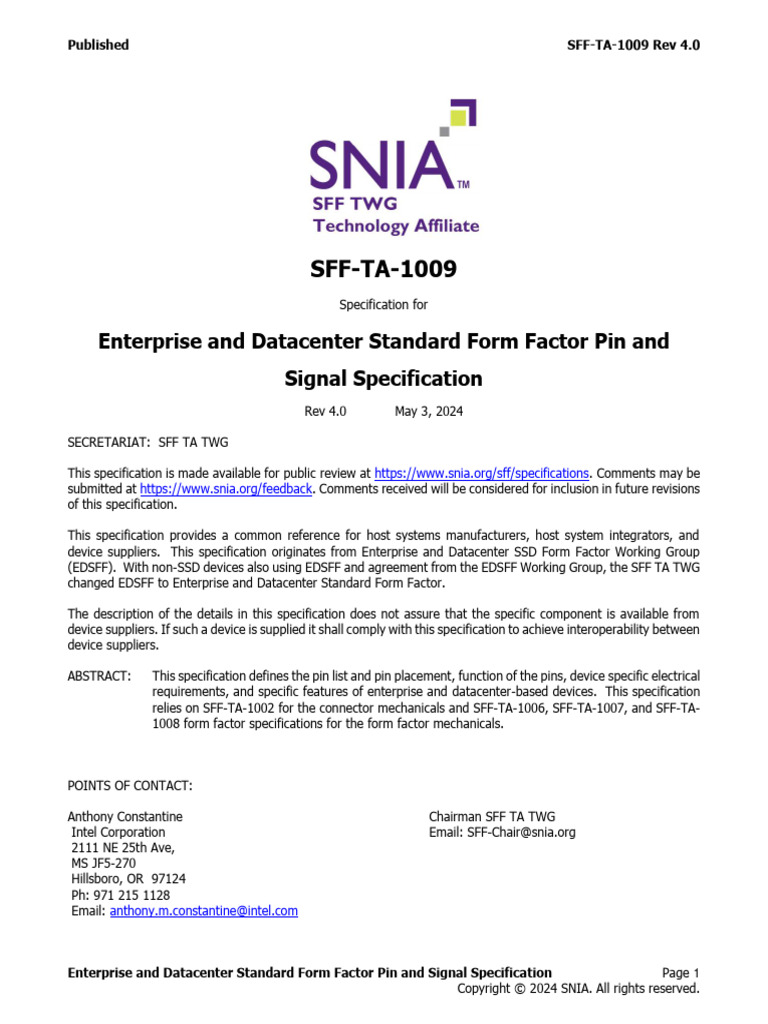 Published

SFF-TA-1009 Rev 4.0

SNIA™
SFF TWG
Technology Affiliate

SFF-TA-1009

Specification for

Enterprise and Datacenter Standard Form Factor Pin and Signal Specification

Rev 4.0 May 3, 2024

SECRETARIAT: SFF TA TWG

This specification is made available for public review at https://www.snia.org/sff/specifications. Comments may be submitted at https://www.snia.org/feedback. Comments received will be considered for inclusion in future revisions of this specification.

This specification provides a common reference for host systems manufacturers, host system integrators, and device suppliers. This specification originates from Enterprise and Datacenter SSD Form Factor Working Group (EDSFF). With non-SSD devices also using EDSFF and agreement from the EDSFF Working Group, the SFF TA TWG changed EDSFF to Enterprise and Datacenter Standard Form Factor.

The description of the details in this specification does not assure that the specific component is available from device suppliers. If such a device is supplied it shall comply with this specification to achieve interoperability between device suppliers.

ABSTRACT: This specification defines the pin list and pin placement, function of the pins, device specific electrical requirements, and specific features of enterprise and datacenter-based devices. This specification relies on SFF-TA-1002 for the connector mechanicals and SFF-TA-1006, SFF-TA-1007, and SFF-TA-1008 form factor specifications for the form factor mechanicals.

POINTS OF CONTACT:

Anthony Constantine
Intel Corporation
2111 NE 25th Ave,
MS JF5-270
Hillsboro, OR 97124
Ph: 971 215 1128
Email: anthony.m.constantine@intel.com

Chairman SFF TA TWG
Email: SFF-Chair@snia.org

Enterprise and Datacenter Standard Form Factor Pin and Signal Specification Page 1
Copyright © 2024 SNIA. All rights reserved.